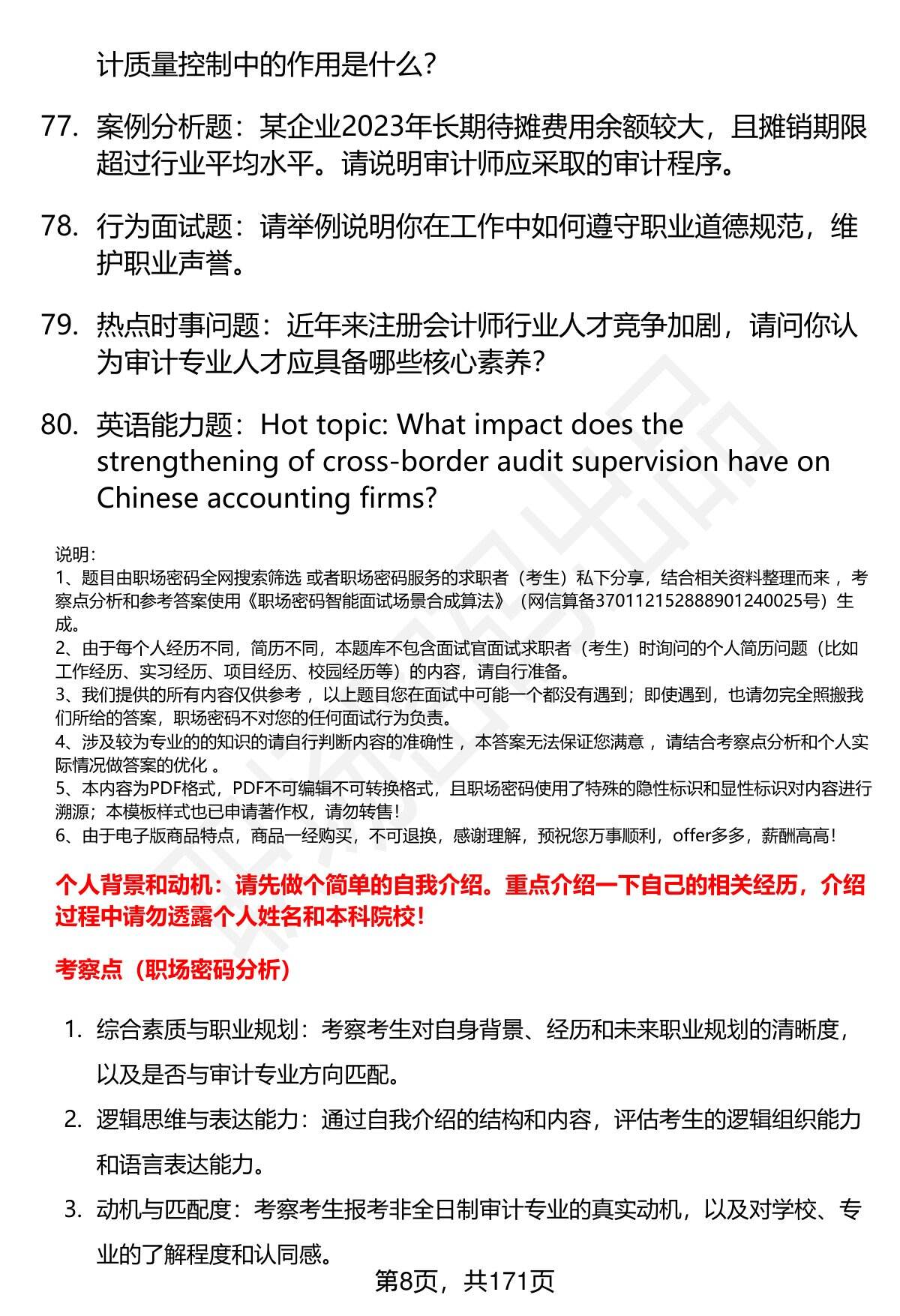 计质量控制中的作用是什么？

77. 案例分析题：某企业2023年长期待摊费用余额较大，且摊销期限超过行业平均水平。请说明审计师应采取的审计程序。

78. 行为面试题：请举例说明你在工作中如何遵守职业道德规范，维护职业声誉。

79. 热点时事问题：近年来注册会计师行业人才竞争加剧，请问你认为审计专业人才应具备哪些核心素养？

80. 英语能力题：Hot topic: What impact does the strengthening of cross-border audit supervision have on Chinese accounting firms?

说明：
1、题目由职场密码全网搜索筛选 或者职场密码服务的求职者（考生）私下分享，结合相关资料整理而来 ，考察点分析和参考答案使用《职场密码智能面试场景合成算法》（网信算备370112152888901240025号）生成。
2、由于每个人经历不同，简历不同，本题库不包含面试官面试求职者（考生）时询问的个人简历问题（比如工作经历、实习经历、项目经历、校园经历等）的内容，请自行准备。
3、我们提供的所有内容仅供参考 ，以上题目您在面试中可能一个都没有遇到；即使遇到，也请勿完全照搬我们所给的答案，职场密码不对您的任何面试行为负责。
4、涉及较为专业的的知识的请自行判断内容的准确性 ，本答案无法保证您满意 ，请结合考察点分析和个人实际情况做答案的优化 。
5、本内容为PDF格式，PDF不可编辑不可转换格式，且职场密码使用了特殊的隐性标识和显性标识对内容进行溯源；本模板样式也已申请著作权，请勿转售！
6、由于电子版商品特点，商品一经购买，不可退换，感谢理解，预祝您万事顺利，offer多多，薪酬高高！

个人背景和动机：请先做个简单的自我介绍。重点介绍一下自己的相关经历，介绍过程中请勿透露个人姓名和本科院校！

考察点（职场密码分析）

1. 综合素质与职业规划：考察考生对自身背景、经历和未来职业规划的清晰度，以及是否与审计专业方向匹配。
2. 逻辑思维与表达能力：通过自我介绍的结构和内容，评估考生的逻辑组织能力和语言表达能力。
3. 动机与匹配度：考察考生报考非全日制审计专业的真实动机，以及对学校、专业的了解程度和认同感。

第8页，共171页